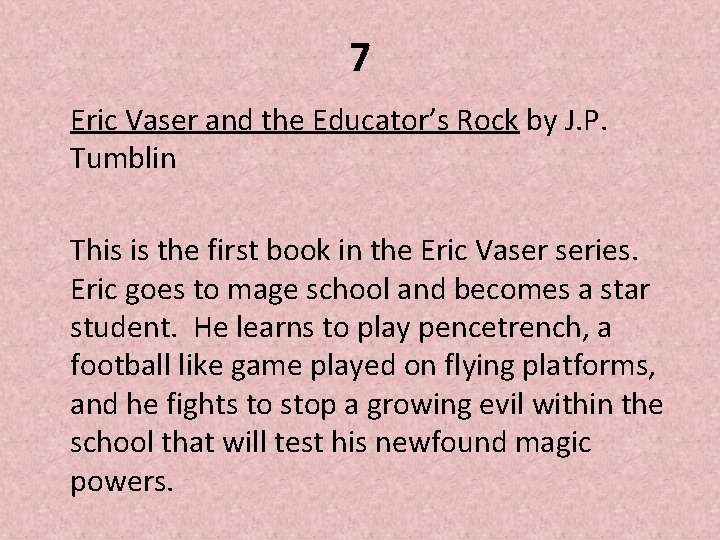 7

Eric Vaser and the Educator's Rock by J.P. Tumblin

This is the first book in the Eric Vaser series. Eric goes to mage school and becomes a star student. He learns to play pencetrench, a football like game played on flying platforms, and he fights to stop a growing evil within the school that will test his newfound magic powers.